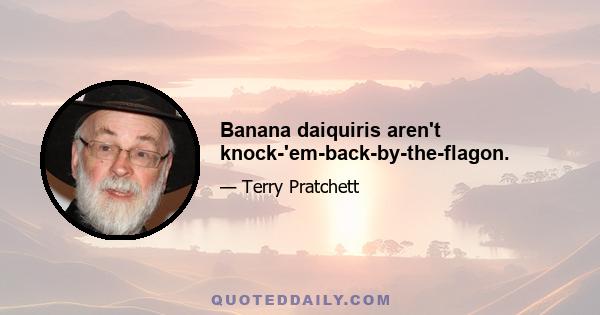 Banana daiquiris aren't knock-'em-back-by-the-flagon.

— Terry Pratchett

QUOTEDDAILY.COM